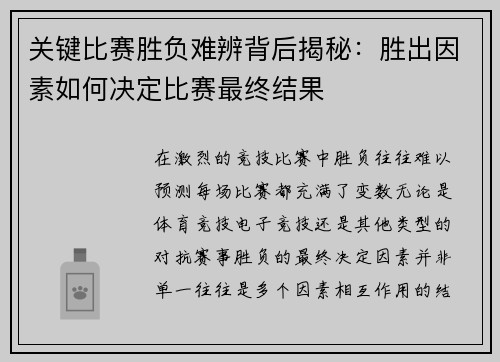 关键比赛胜负难辨背后揭秘：胜出因素如何决定比赛最终结果

在激烈的竞技比赛中胜负往往难以预测每场比赛都充满了变数无论是体育竞技电子竞技还是其他类型的对抗赛事胜负的最终决定因素并非单一往往是多个因素相互作用的结